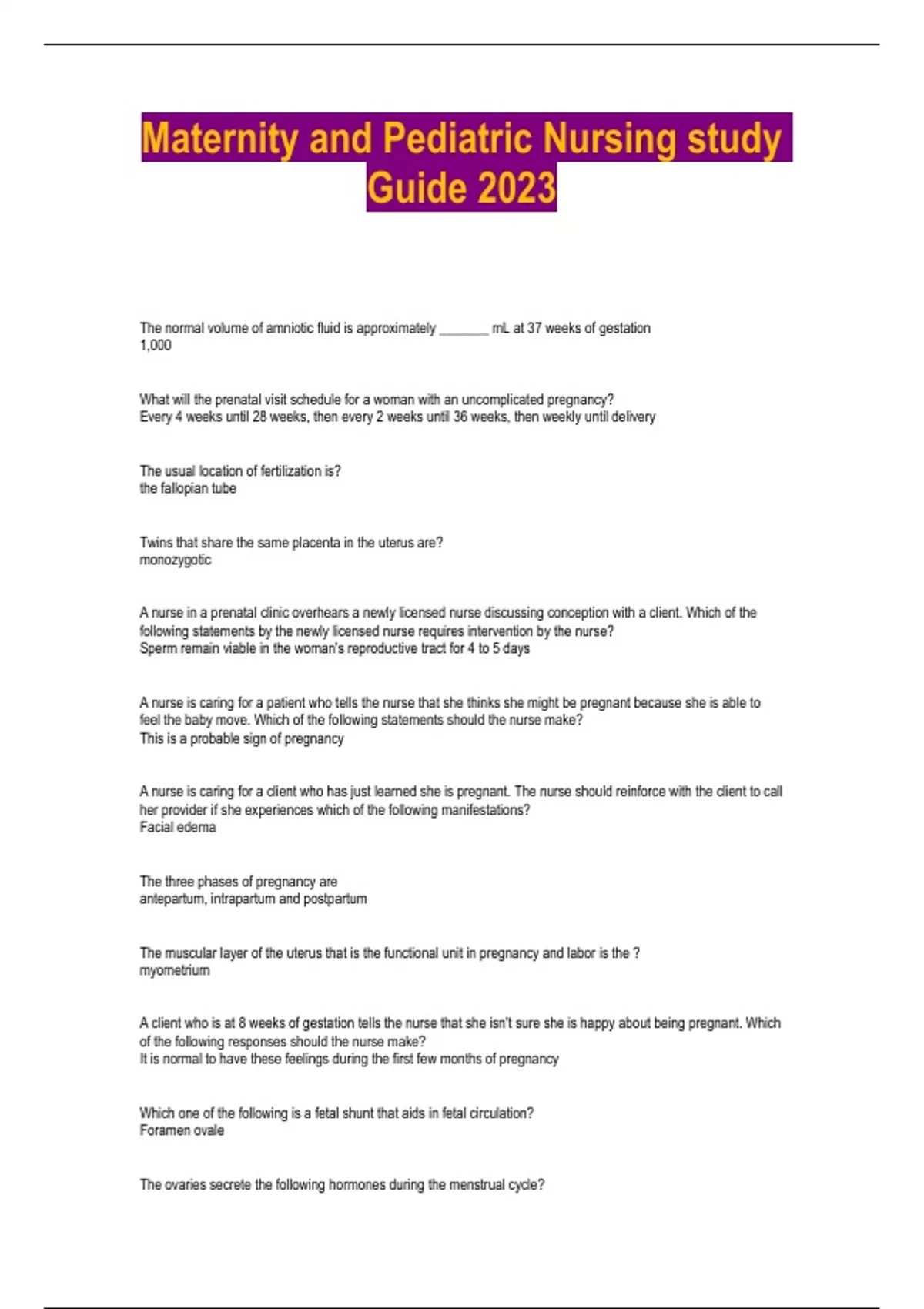 Maternity and Pediatric Nursing study Guide 2023

The normal volume of amniotic fluid is approximately _______ mL at 37 weeks of gestation
1,000

What will the prenatal visit schedule for a woman with an uncomplicated pregnancy?
Every 4 weeks until 28 weeks, then every 2 weeks until 36 weeks, then weekly until delivery

The usual location of fertilization is?
the fallopian tube

Twins that share the same placenta in the uterus are?
monozygotic

A nurse in a prenatal clinic overhears a newly licensed nurse discussing conception with a client. Which of the following statements by the newly licensed nurse requires intervention by the nurse?
Sperm remain viable in the woman's reproductive tract for 4 to 5 days

A nurse is caring for a patient who tells the nurse that she thinks she might be pregnant because she is able to feel the baby move. Which of the following statements should the nurse make?
This is a probable sign of pregnancy

A nurse is caring for a client who has just learned she is pregnant. The nurse should reinforce with the client to call her provider if she experiences which of the following manifestations?
Facial edema

The three phases of pregnancy are
antepartum, intrapartum and postpartum

The muscular layer of the uterus that is the functional unit in pregnancy and labor is the ?
myometrium

A client who is at 8 weeks of gestation tells the nurse that she isn't sure she is happy about being pregnant. Which of the following responses should the nurse make?
It is normal to have these feelings during the first few months of pregnancy

Which one of the following is a fetal shunt that aids in fetal circulation?
Foramen ovale

The ovaries secrete the following hormones during the menstrual cycle?